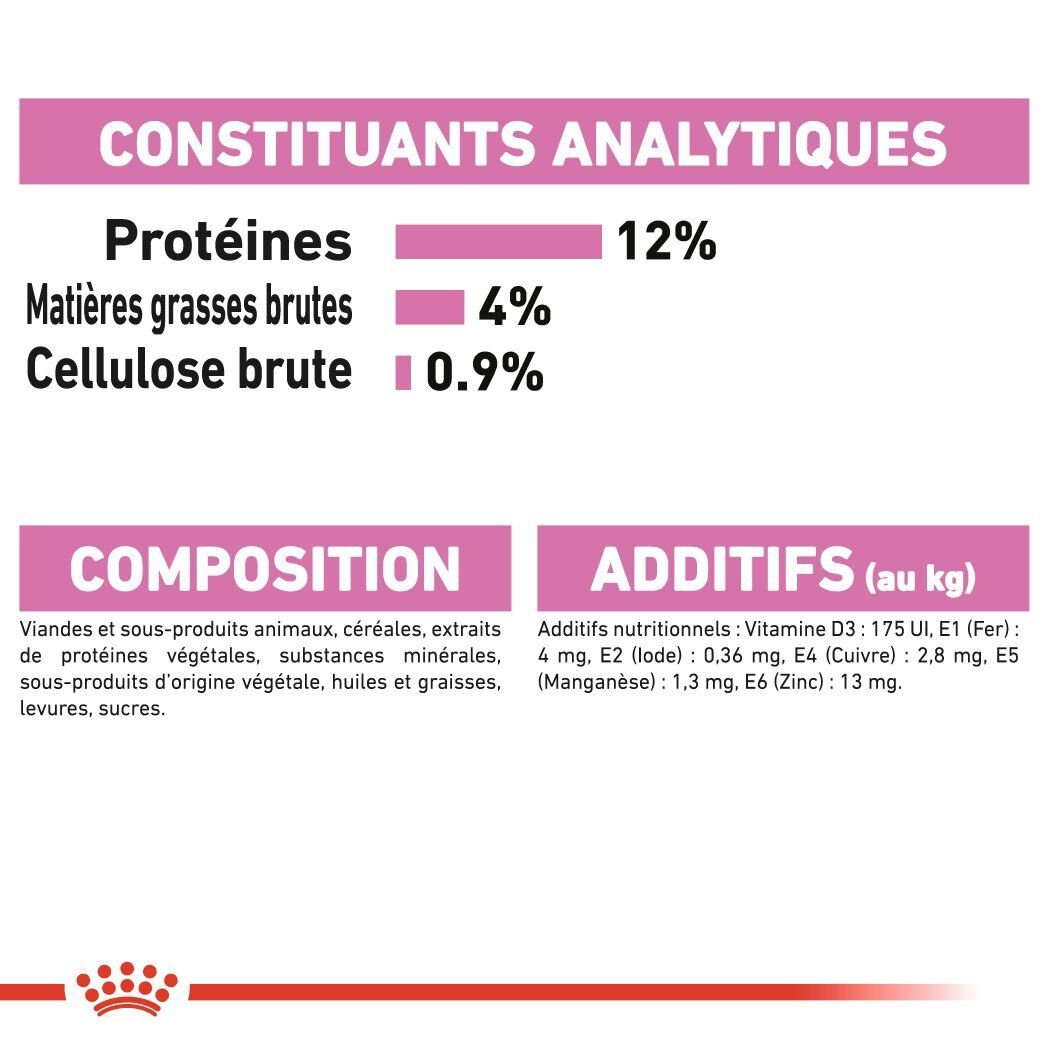 CONSTITUANTS ANALYTIQUES

Protéines 12%
Matières grasses brutes 4%
Cellulose brute 0.9%

COMPOSITION

Viandes et sous-produits animaux, céréales, extraits de protéines végétales, substances minérales, sous-produits d'origine végétale, huiles et graisses, levures, sucres.

ADDITIFS (au kg)

Additifs nutritionnels : Vitamine D3 : 175 UI, E1 (Fer) : 4 mg, E2 (Iode) : 0,36 mg, E4 (Cuivre) : 2,8 mg, E5 (Manganèse) : 1,3 mg, E6 (Zinc) : 13 mg.